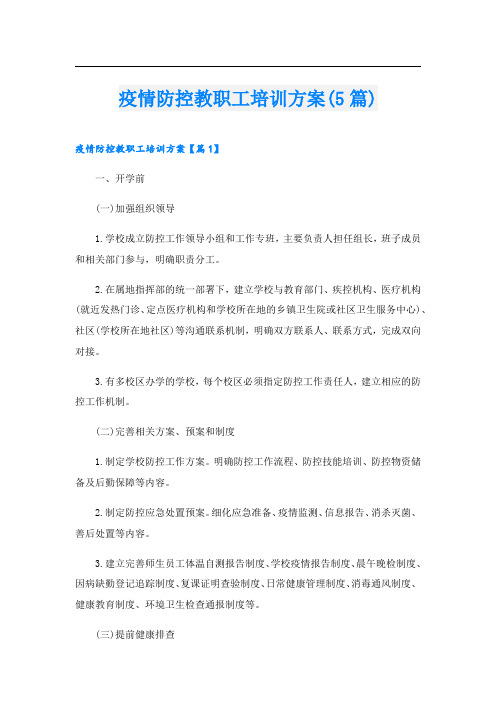 疫情防控教职工培训方案(5篇)

疫情防控教职工培训方案【篇1】

一、开学前

(一)加强组织领导

1.学校成立防控工作领导小组和工作专班，主要负责人担任组长，班子成员和相关部门参与，明确职责分工。

2.在属地指挥部的统一部署下，建立学校与教育部门、疾控机构、医疗机构(就近发热门诊、定点医疗机构和学校所在地的乡镇卫生院或社区卫生服务中心)、社区(学校所在地社区)等沟通联系机制，明确双方联系人、联系方式，完成双向对接。

3.有多校区办学的学校，每个校区必须指定防控工作责任人，建立相应的防控工作机制。

(二)完善相关方案、预案和制度

1.制定学校防控工作方案。明确防控工作流程、防控技能培训、防控物资储备及后勤保障等内容。

2.制定防控应急处置预案。细化应急准备、疫情监测、信息报告、消杀灭菌、善后处置等内容。

3.建立完善师生员工体温自测报告制度、学校疫情报告制度、晨午晚检制度、因病缺勤登记追踪制度、复课证明查验制度、日常健康管理制度、消毒通风制度、健康教育制度、环境卫生检查通报制度等。

(三)提前健康排查